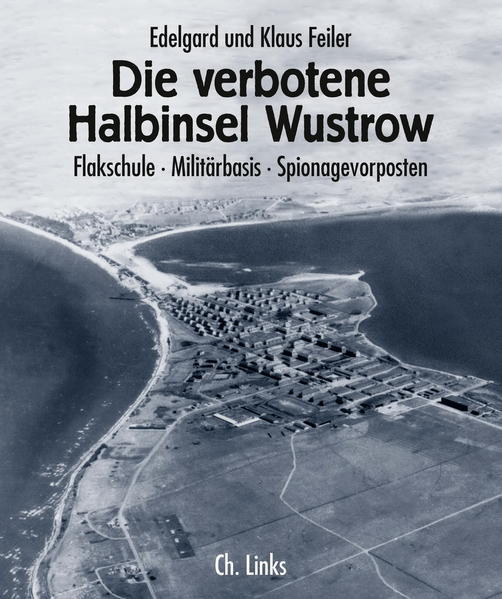 Edelgard und Klaus Feiler

Die verbotene Halbinsel Wustrow

Flakschule · Militärbasis · Spionagevorposten

Ch. Links